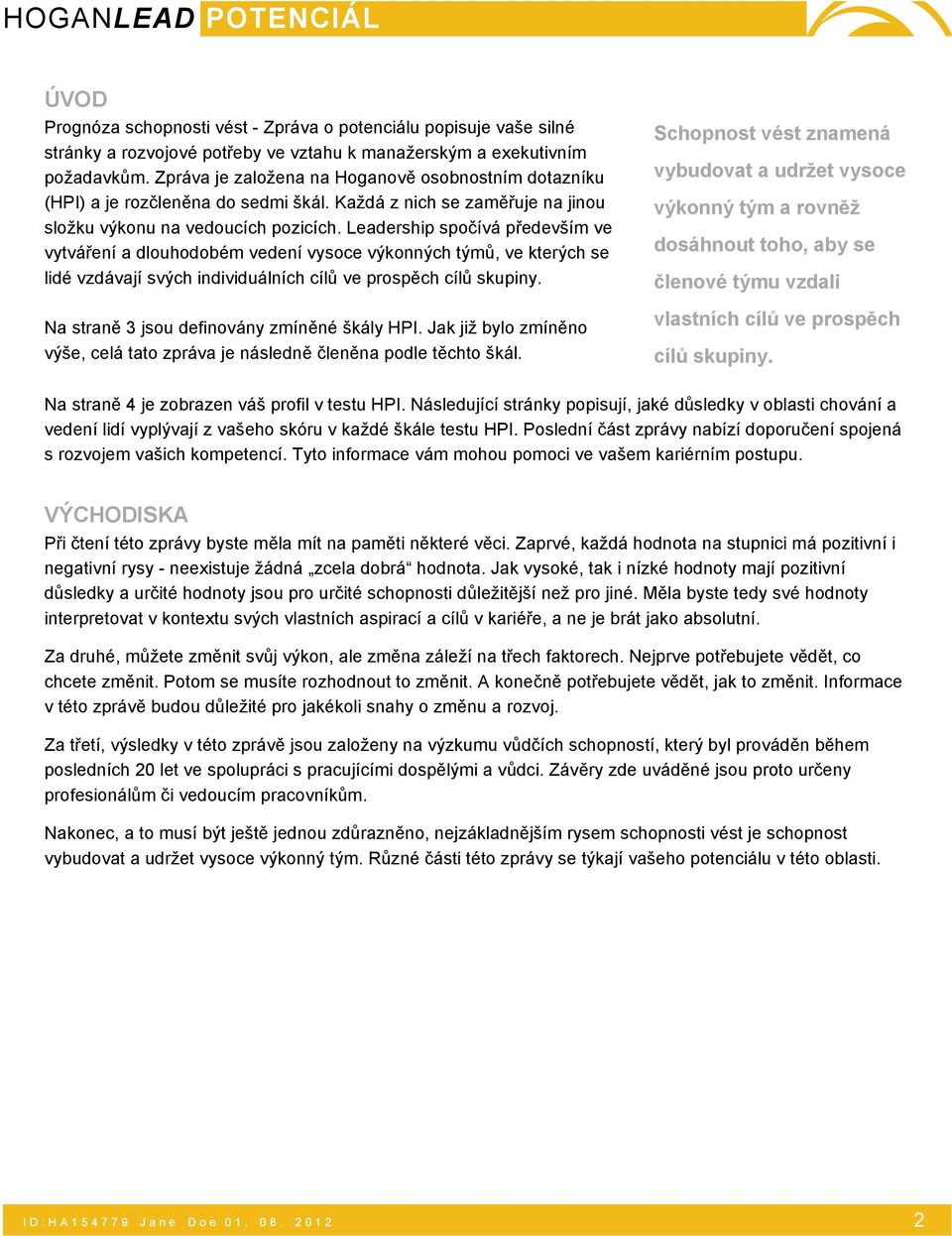 HOGANLEAD POTENCIÁL

ÚVOD

Prognóza schopnosti vést - Zpráva o potenciálu popisuje vaše silné stránky a rozvojové potřeby ve vztahu k manažerským a exekutivním požadavkům. Zpráva je založena na Hoganově osobnostním dotazníku (HPI) a je rozčleněna do sedmi škál. Každá z nich se zaměřuje na jinou složku výkonu na vedoucích pozicích. Leadership spočívá především ve vytváření a dlouhodobém vedení vysoce výkonných týmů, ve kterých se lidé vzdávají svých individuálních cílů ve prospěch cílů skupiny.

Na straně 3 jsou definovány zmíněné škály HPI. Jak již bylo zmíněno výše, celá tato zpráva je následně členěna podle těchto škál.

Schopnost vést znamená vybudovat a udržet vysoce výkonný tým a rovněž dosáhnout toho, aby se členové týmu vzdali vlastních cílů ve prospěch cílů skupiny.

Na straně 4 je zobrazen váš profil v testu HPI. Následující stránky popisují, jaké důsledky v oblasti chování a vedení lidí vyplývají z vašeho skóru v každé škále testu HPI. Poslední část zprávy nabízí doporučení spojená s rozvojem vašich kompetencí. Tyto informace vám mohou pomoci ve vašem kariérním postupu.

VÝCHODISKA

Při čtení této zprávy byste měla mít na paměti některé věci. Zaprvé, každá hodnota na stupnici má pozitivní i negativní rysy - neexistuje žádná „zcela dobrá“ hodnota. Jak vysoké, tak i nízké hodnoty mají pozitivní důsledky a určité hodnoty jsou pro určité schopnosti důležitější než pro jiné. Měla byste tedy své hodnoty interpretovat v kontextu svých vlastních aspirací a cílů v kariéře, a ne je brát jako absolutní.

Za druhé, můžete změnit svůj výkon, ale změna záleží na třech faktorech. Nejprve potřebujete vědět, co chcete změnit. Potom se musíte rozhodnout to změnit. A konečně potřebujete vědět, jak to změnit. Informace v této zprávě budou důležité pro jakékoli snahy o změnu a rozvoj.

Za třetí, výsledky v této zprávě jsou založeny na výzkumu vůdčích schopností, který byl prováděn během posledních 20 let ve spolupráci s pracujícími dospělými a vůdci. Závěry zde uváděné jsou proto určeny profesionálům či vedoucím pracovníkům.

Nakonec, a to musí být ještě jednou zdůrazněno, nejzákladnějším rysem schopnosti vést je schopnost vybudovat a udržet vysoce výkonný tým. Různé části této zprávy se týkají vašeho potenciálu v této oblasti.

ID:HA154779 Jane Doe 01. 08. 2012 2